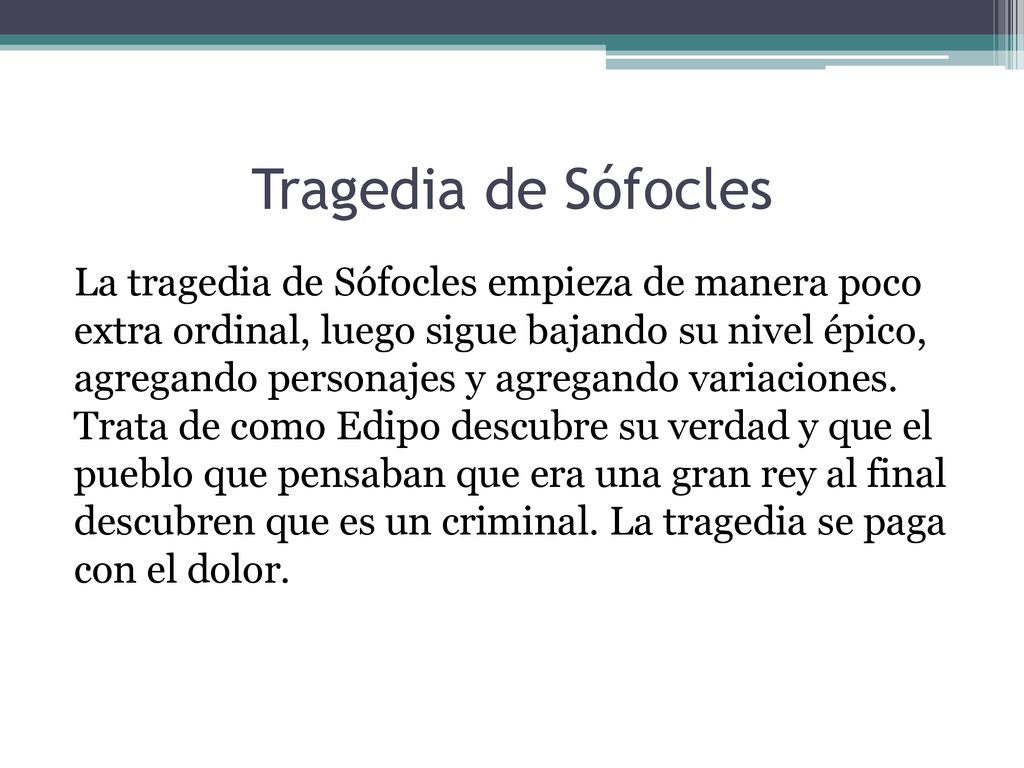 Tragedia de Sófocles

La tragedia de Sófocles empieza de manera poco extra ordinal, luego sigue bajando su nivel épico, agregando personajes y agregando variaciones. Trata de como Edipo descubre su verdad y que el pueblo que pensaban que era una gran rey al final descubren que es un criminal. La tragedia se paga con el dolor.